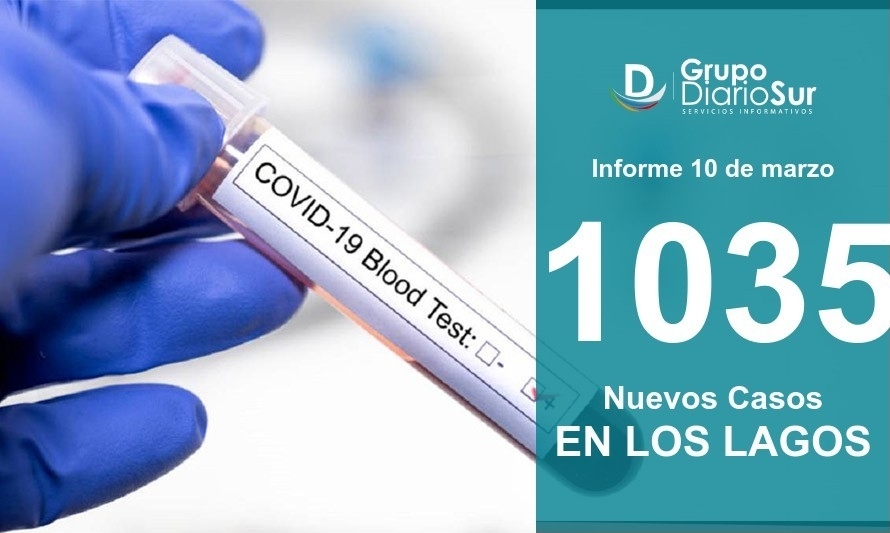 COVID-19 Blood Test: -  +

D Grupo DiarioSur
SERVICIOS INFORMATIVOS

Informe 10 de marzo

1035

Nuevos Casos
EN LOS LAGOS